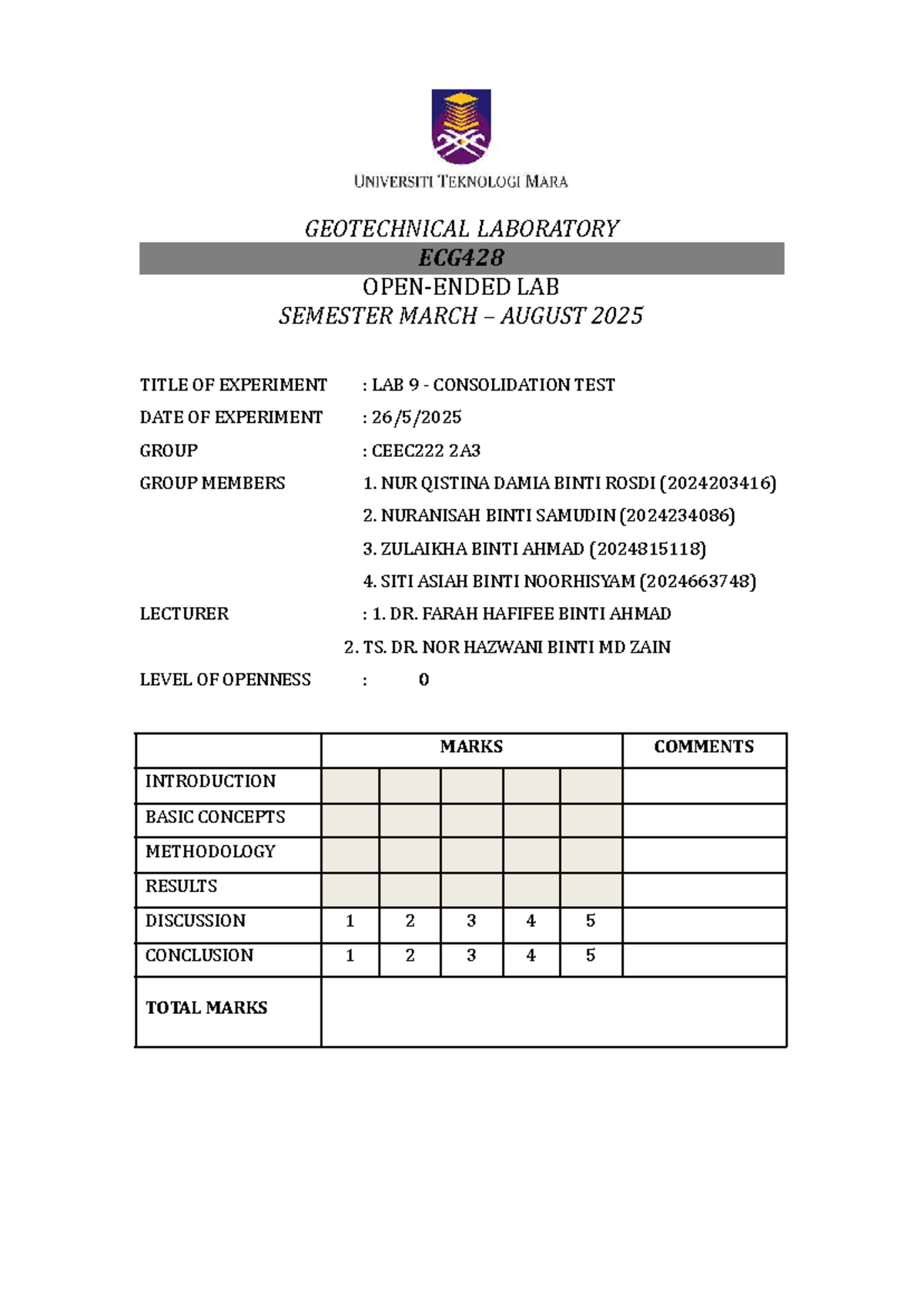 UNIVERSITI TEKNOLOGI MARA

GEOTECHNICAL LABORATORY

ECG428

OPEN-ENDED LAB

SEMESTER MARCH – AUGUST 2025

TITLE OF EXPERIMENT : LAB 9 - CONSOLIDATION TEST

DATE OF EXPERIMENT : 26/5/2025

GROUP : CEEC222 2A3

GROUP MEMBERS 1. NUR QISTINA DAMIA BINTI ROSDI (2024203416)

2. NURANISAH BINTI SAMUDIN (2024234086)

3. ZULAIKHA BINTI AHMAD (2024815118)

4. SITI ASIAH BINTI NOORHISYAM (2024663748)

LECTURER : 1. DR. FARAH HAFIFEE BINTI AHMAD

2. TS. DR. NOR HAZWANI BINTI MD ZAIN

LEVEL OF OPENNESS : 0

| | MARKS | | | | | COMMENTS |
|---|---|---|---|---|---|---|
| INTRODUCTION | | | | | | |
| BASIC CONCEPTS | | | | | | |
| METHODOLOGY | | | | | | |
| RESULTS | | | | | | |
| DISCUSSION | 1 | 2 | 3 | 4 | 5 | |
| CONCLUSION | 1 | 2 | 3 | 4 | 5 | |
| TOTAL MARKS | | | | | | |